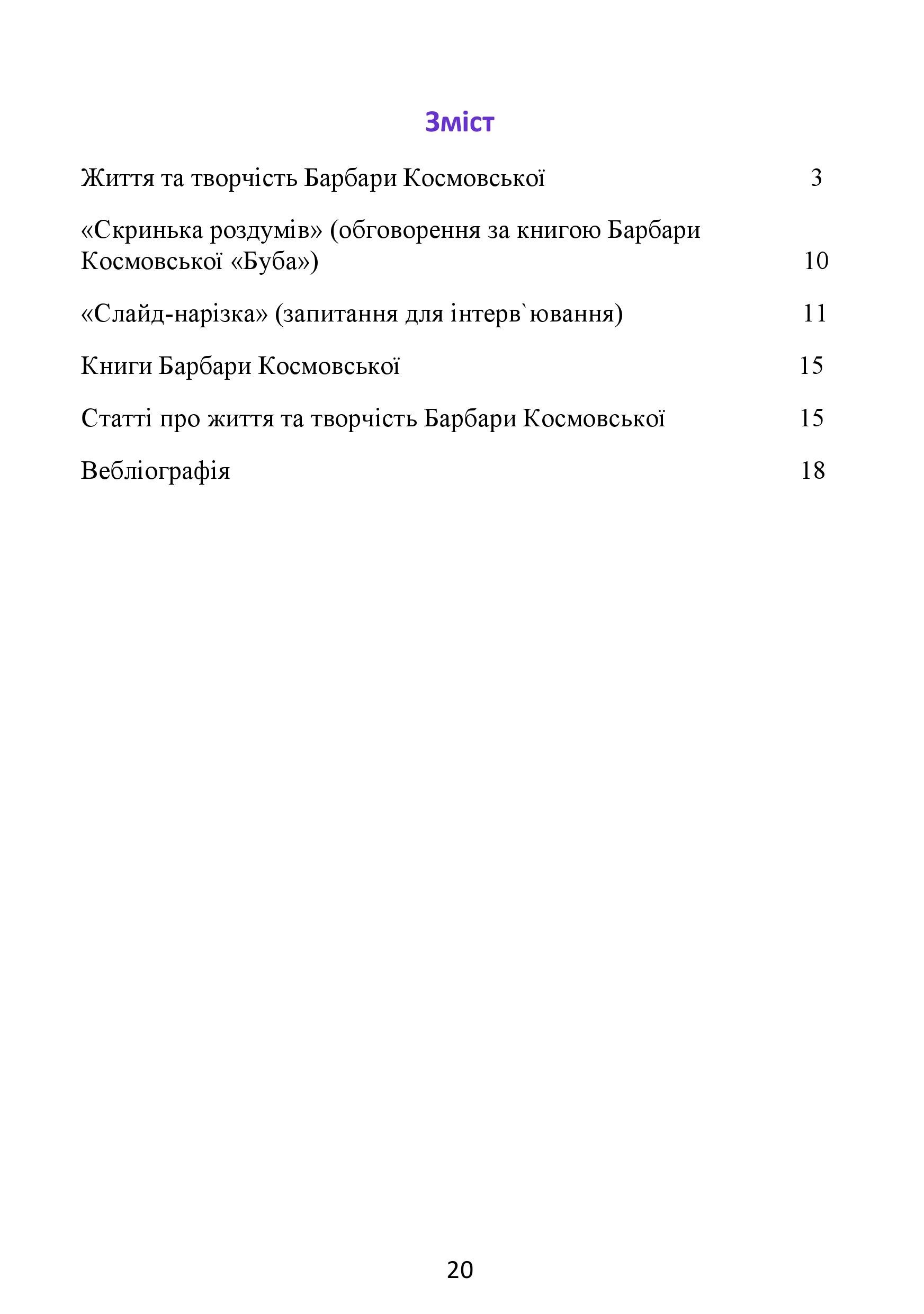 Зміст

Життя та творчість Барбари Космовської 3

«Скринька роздумів» (обговорення за книгою Барбари Космовської «Буба») 10

«Слайд-нарізка» (запитання для інтерв`ювання) 11

Книги Барбари Космовської 15

Статті про життя та творчість Барбари Космовської 15

Вебліографія 18

20